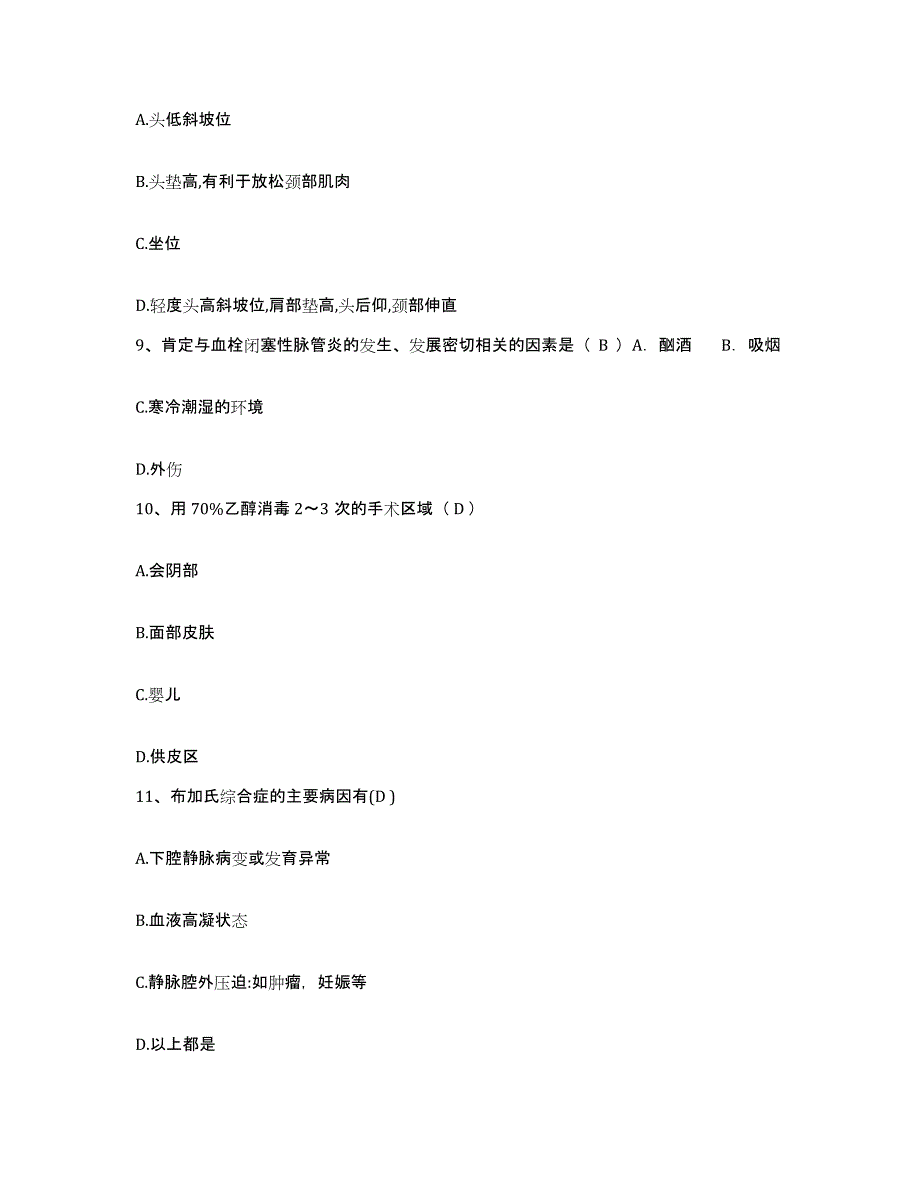 A.头低斜坡位

B.头垫高,有利于放松颈部肌肉

C.坐位

D.轻度头高斜坡位,肩部垫高,头后仰,颈部伸直

9、肯定与血栓闭塞性脉管炎的发生、发展密切相关的因素是（ B ）A. 酗酒　　B. 吸烟

C.寒冷潮湿的环境

D.外伤

10、用 70%乙醇消毒 2～3 次的手术区域（ D ）

A.会阴部

B.面部皮肤

C.婴儿

D.供皮区

11、布加氏综合症的主要病因有(D )

A.下腔静脉病变或发育异常

B.血液高凝状态

C.静脉腔外压迫:如肿瘤，妊娠等

D.以上都是